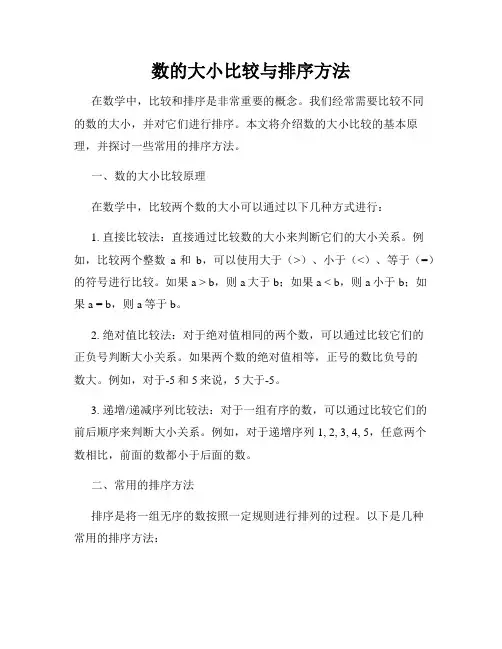 数的大小比较与排序方法

在数学中，比较和排序是非常重要的概念。我们经常需要比较不同的数的大小，并对它们进行排序。本文将介绍数的大小比较的基本原理，并探讨一些常用的排序方法。

一、数的大小比较原理

在数学中，比较两个数的大小可以通过以下几种方式进行：

1. 直接比较法：直接通过比较数的大小来判断它们的大小关系。例如，比较两个整数 a 和 b，可以使用大于（>）、小于（<）、等于（=）的符号进行比较。如果 a > b，则 a 大于 b；如果 a < b，则 a 小于 b；如果 a = b，则 a 等于 b。

2. 绝对值比较法：对于绝对值相同的两个数，可以通过比较它们的正负号判断大小关系。如果两个数的绝对值相等，正号的数比负号的数大。例如，对于-5 和 5 来说，5 大于-5。

3. 递增/递减序列比较法：对于一组有序的数，可以通过比较它们的前后顺序来判断大小关系。例如，对于递增序列 1, 2, 3, 4, 5，任意两个数相比，前面的数都小于后面的数。

二、常用的排序方法

排序是将一组无序的数按照一定规则进行排列的过程。以下是几种常用的排序方法：